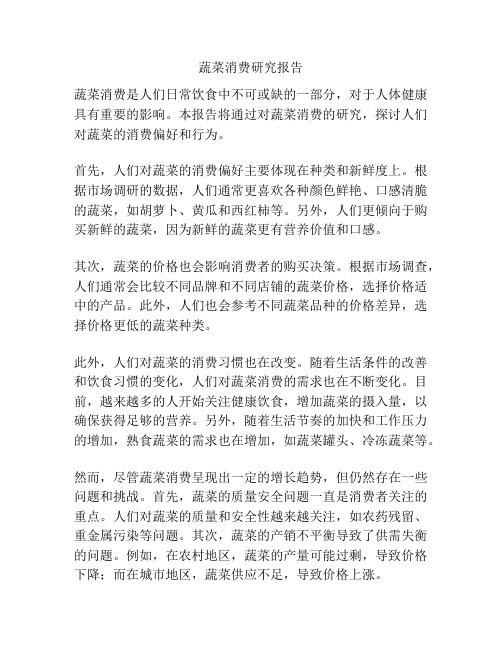 蔬菜消费研究报告

蔬菜消费是人们日常饮食中不可或缺的一部分，对于人体健康具有重要的影响。本报告将通过对蔬菜消费的研究，探讨人们对蔬菜的消费偏好和行为。

首先，人们对蔬菜的消费偏好主要体现在种类和新鲜度上。根据市场调研的数据，人们通常更喜欢各种颜色鲜艳、口感清脆的蔬菜，如胡萝卜、黄瓜和西红柿等。另外，人们更倾向于购买新鲜的蔬菜，因为新鲜的蔬菜更有营养价值和口感。

其次，蔬菜的价格也会影响消费者的购买决策。根据市场调查，人们通常会比较不同品牌和不同店铺的蔬菜价格，选择价格适中的产品。此外，人们也会参考不同蔬菜品种的价格差异，选择价格更低的蔬菜种类。

此外，人们对蔬菜的消费习惯也在改变。随着生活条件的改善和饮食习惯的变化，人们对蔬菜消费的需求也在不断变化。目前，越来越多的人开始关注健康饮食，增加蔬菜的摄入量，以确保获得足够的营养。另外，随着生活节奏的加快和工作压力的增加，熟食蔬菜的需求也在增加，如蔬菜罐头、冷冻蔬菜等。

然而，尽管蔬菜消费呈现出一定的增长趋势，但仍然存在一些问题和挑战。首先，蔬菜的质量安全问题一直是消费者关注的重点。人们对蔬菜的质量和安全性越来越关注，如农药残留、重金属污染等问题。其次，蔬菜的产销不平衡导致了供需失衡的问题。例如，在农村地区，蔬菜的产量可能过剩，导致价格下降；而在城市地区，蔬菜供应不足，导致价格上涨。